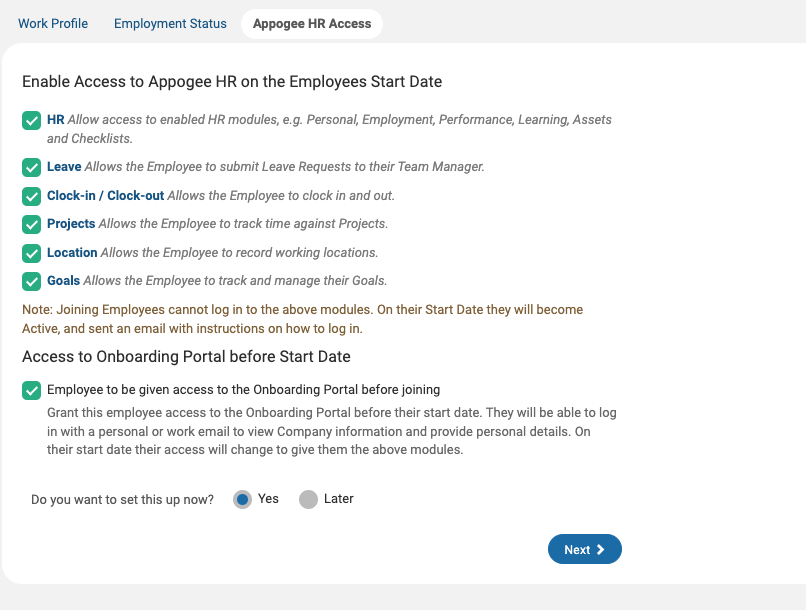 Work Profile Employment Status Appogee HR Access

Enable Access to Appogee HR on the Employees Start Date

HR Allow access to enabled HR modules, e.g. Personal, Employment, Performance, Learning, Assets and Checklists.

Leave Allows the Employee to submit Leave Requests to their Team Manager.

Clock-in / Clock-out Allows the Employee to clock in and out.

Projects Allows the Employee to track time against Projects.

Location Allows the Employee to record working locations.

Goals Allows the Employee to track and manage their Goals.

Note: Joining Employees cannot log in to the above modules. On their Start Date they will become Active, and sent an email with instructions on how to log in.

Access to Onboarding Portal before Start Date

Employee to be given access to the Onboarding Portal before joining

Grant this employee access to the Onboarding Portal before their start date. They will be able to log in with a personal or work email to view Company information and provide personal details. On their start date their access will change to give them the above modules.

Do you want to set this up now? Yes Later

Next